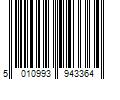 5 010993 943364